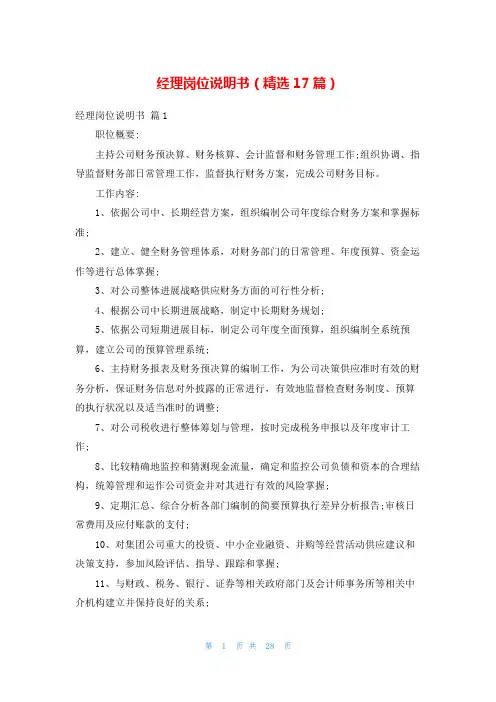 经理岗位说明书（精选 17 篇）

经理岗位说明书 篇 1

职位概要：

主持公司财务预决算、财务核算、会计监督和财务管理工作;组织协调、指导监督财务部日常管理工作，监督执行财务方案，完成公司财务目标。

工作内容：

1、依据公司中、长期经营方案，组织编制公司年度综合财务方案和掌握标准；

2、建立、健全财务管理体系，对财务部门的日常管理、年度预算、资金运作等进行总体掌握；

3、对公司整体进展战略供应财务方面的可行性分析；

4、根据公司中长期进展战略，制定中长期财务规划；

5、依据公司短期进展目标，制定公司年度全面预算，组织编制全系统预算，建立公司的预算管理系统；

6、主持财务报表及财务预决算的编制工作，为公司决策供应准时有效的财务分析，保证财务信息对外披露的正常进行，有效地监督检查财务制度、预算的执行状况以及适当准时的调整；

7、对公司税收进行整体筹划与管理，按时完成税务申报以及年度审计工作；

8、比较精确地监控和猜测现金流量，确定和监控公司负债和资本的合理结构，统筹管理和运作公司资金并对其进行有效的风险掌握；

9、定期汇总、综合分析各部门编制的简要预算执行差异分析报告;审核日常费用及应付账款的支付；

10、对集团公司重大的投资、中小企业融资、并购等经营活动供应建议和决策支持，参加风险评估、指导、跟踪和掌握；

11、与财政、税务、银行、证券等相关政府部门及会计师事务所等相关中介机构建立并保持良好的关系；

第 1 页 共 28 页